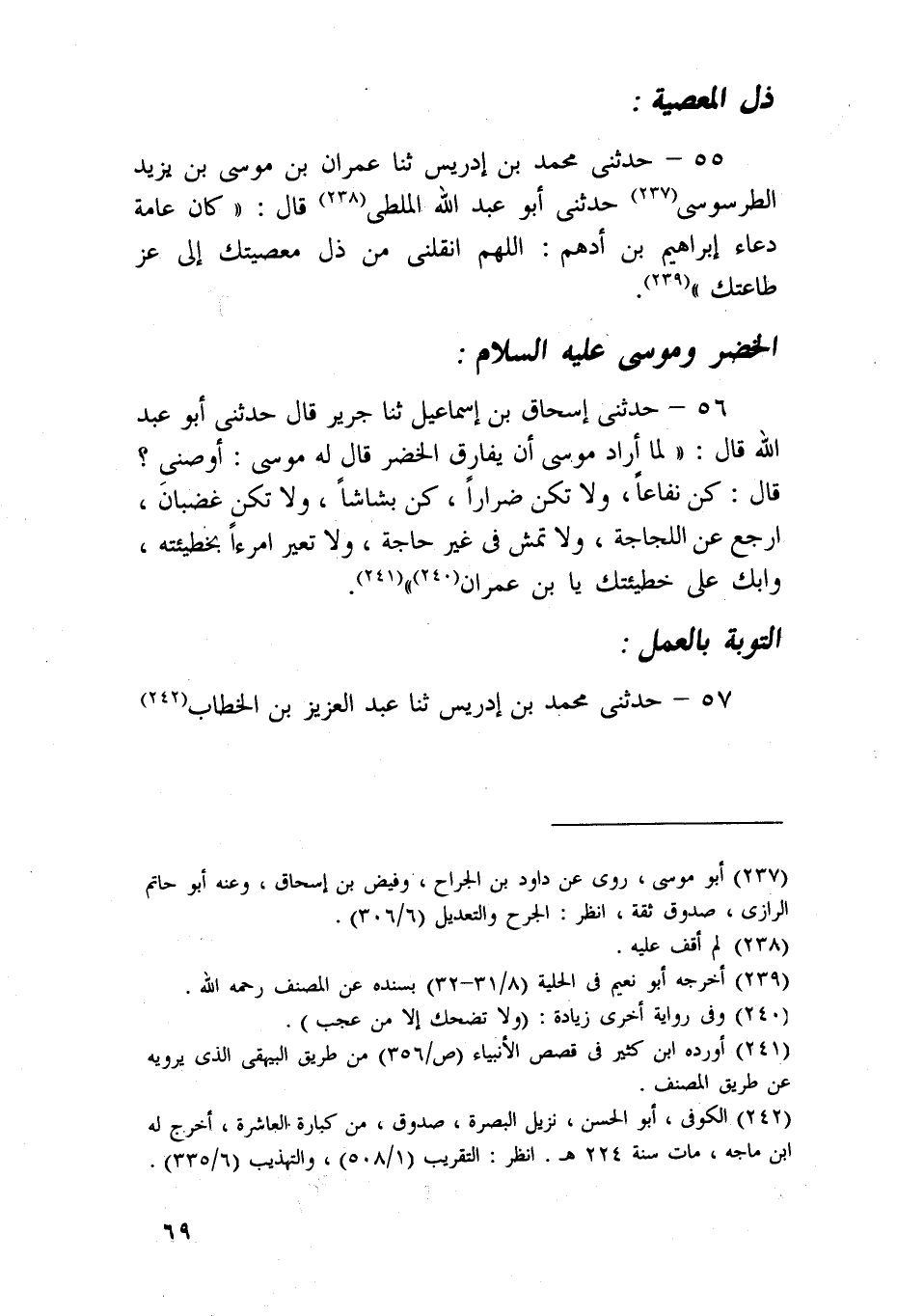 ذل المعصية :

٥٥ - حدثنى محمد بن إدريس ثنا عمران بن موسى بن يزيد الطرسوسى$^{(٢٣٧)}$ حدثنى أبو عبد الله الملطى$^{(٢٣٨)}$ قال : « كان عامة دعاء إبراهيم بن أدهم : اللهم انقلنى من ذل معصيتك إلى عز طاعتك »$^{(٢٣٩)}$.

الخضر وموسى عليه السلام :

٥٦ - حدثنى إسحاق بن إسماعيل ثنا جرير قال حدثنى أبو عبد الله قال : « لما أراد موسى أن يفارق الخضر قال له موسى : أوصنى ؟ قال : كن نفاعاً ، ولا تكن ضراراً ، كن بشاشاً ، ولا تكن غضبانَ ، ارجع عن اللجاجة ، ولا تمش فى غير حاجة ، ولا تعير امرءاً بخطيئته ، وابك على خطيئتك يا بن عمران$^{(٢٤٠)}$»$^{(٢٤١)}$.

التوبة بالعمل :

٥٧ - حدثنى محمد بن إدريس ثنا عبد العزيز بن الخطاب$^{(٢٤٢)}$

(٢٣٧) أبو موسى ، روى عن داود بن الجراح ، وفيض بن إسحاق ، وعنه أبو حاتم الرازى ، صدوق ثقة ، انظر : الجرح والتعديل (٣٠٦/٦) .

(٢٣٨) لم أقف عليه .

(٢٣٩) أخرجه أبو نعيم فى الحلية (٣١/٨-٣٢) بسنده عن المصنف رحمه الله .

(٢٤٠) وفى رواية أخرى زيادة : (ولا تضحك إلا من عجب ) .

(٢٤١) أورده ابن كثير فى قصص الأنبياء (ص/٣٥٦) من طريق البيهقى الذى يرويه عن طريق المصنف .

(٢٤٢) الكوفى ، أبو الحسن ، نزيل البصرة ، صدوق ، من كبارة العاشرة ، أخرج له ابن ماجه ، مات سنة ٢٢٤ هـ . انظر : التقريب (٥٠٨/١) ، والتهذيب (٣٣٥/٦) .

٦٩